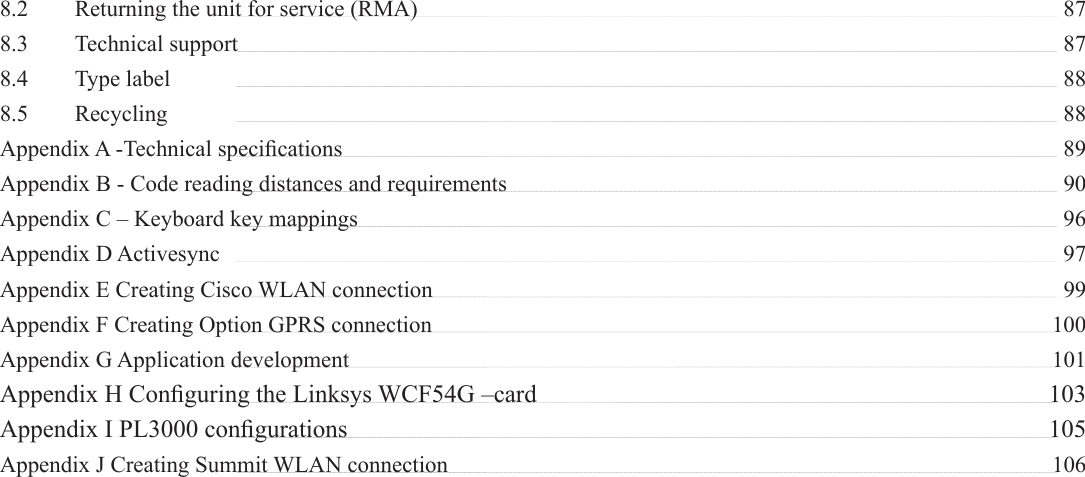 8.2 Returning the unit for service (RMA) 87
8.3 Technical support 87
8.4 Type label 88
8.5 Recycling 88
Appendix A -Technical specifications 89
Appendix B - Code reading distances and requirements 90
Appendix C – Keyboard key mappings 96
Appendix D Activesync 97
Appendix E Creating Cisco WLAN connection 99
Appendix F Creating Option GPRS connection 100
Appendix G Application development 101
Appendix H Configuring the Linksys WCF54G –card 103
Appendix I PL3000 configurations 105
Appendix J Creating Summit WLAN connection 106